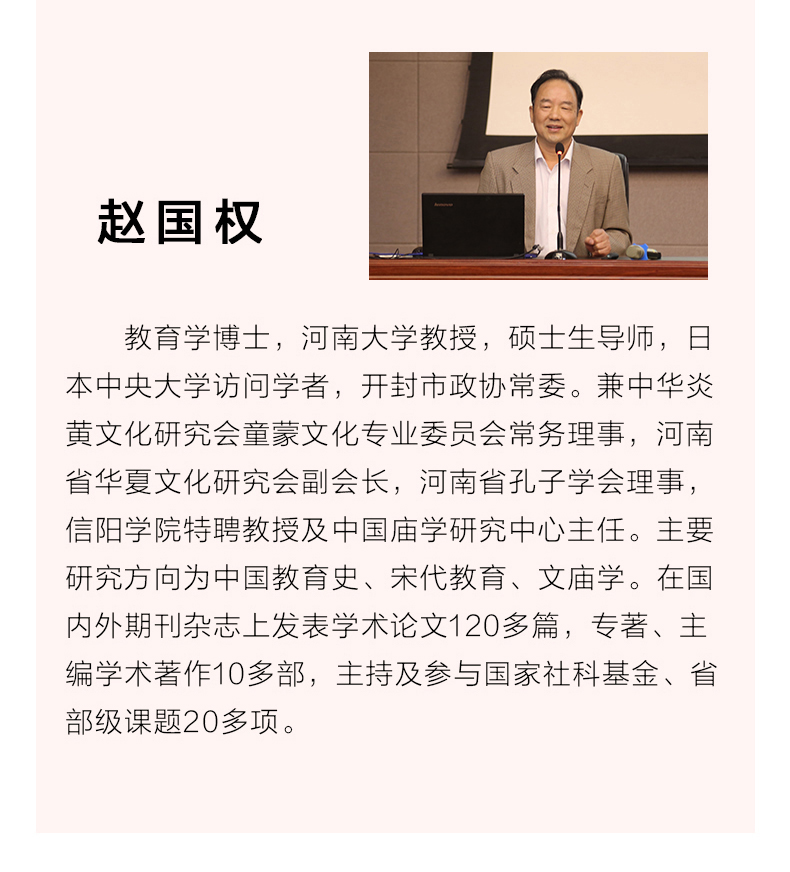 赵国权

教育学博士，河南大学教授，硕士生导师，日本中央大学访问学者，开封市政协常委。兼中华炎黄文化研究会童蒙文化专业委员会常务理事，河南省华夏文化研究会副会长，河南省孔子学会理事，信阳学院特聘教授及中国庙学研究中心主任。主要研究方向为中国教育史、宋代教育、文庙学。在国内外期刊杂志上发表学术论文120多篇，专著、主编学术著作10多部，主持及参与国家社科基金、省部级课题20多项。